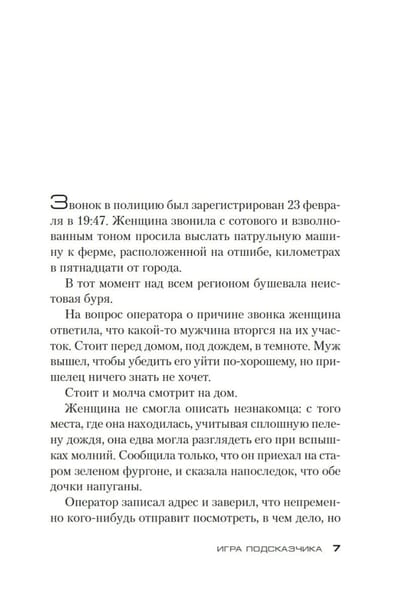 Звонок в полицию был зарегистрирован 23 февраля в 19:47. Женщина звонила с сотового и взволнованным тоном просила выслать патрульную машину к ферме, расположенной на отшибе, километрах в пятнадцати от города.

В тот момент над всем регионом бушевала неистовая буря.

На вопрос оператора о причине звонка женщина ответила, что какой-то мужчина вторгся на их участок. Стоит перед домом, под дождем, в темноте. Муж вышел, чтобы убедить его уйти по-хорошему, но пришелец ничего знать не хочет.

Стоит и молча смотрит на дом.

Женщина не смогла описать незнакомца: с того места, где она находилась, учитывая сплошную пелену дождя, она едва могла разглядеть его при вспышках молний. Сообщила только, что он приехал на старом зеленом фургоне, и сказала напоследок, что обе дочки напуганы.

Оператор записал адрес и заверил, что непременно кого-нибудь отправит посмотреть, в чем дело, но

ИГРА ПОДСКАЗЧИКА 7